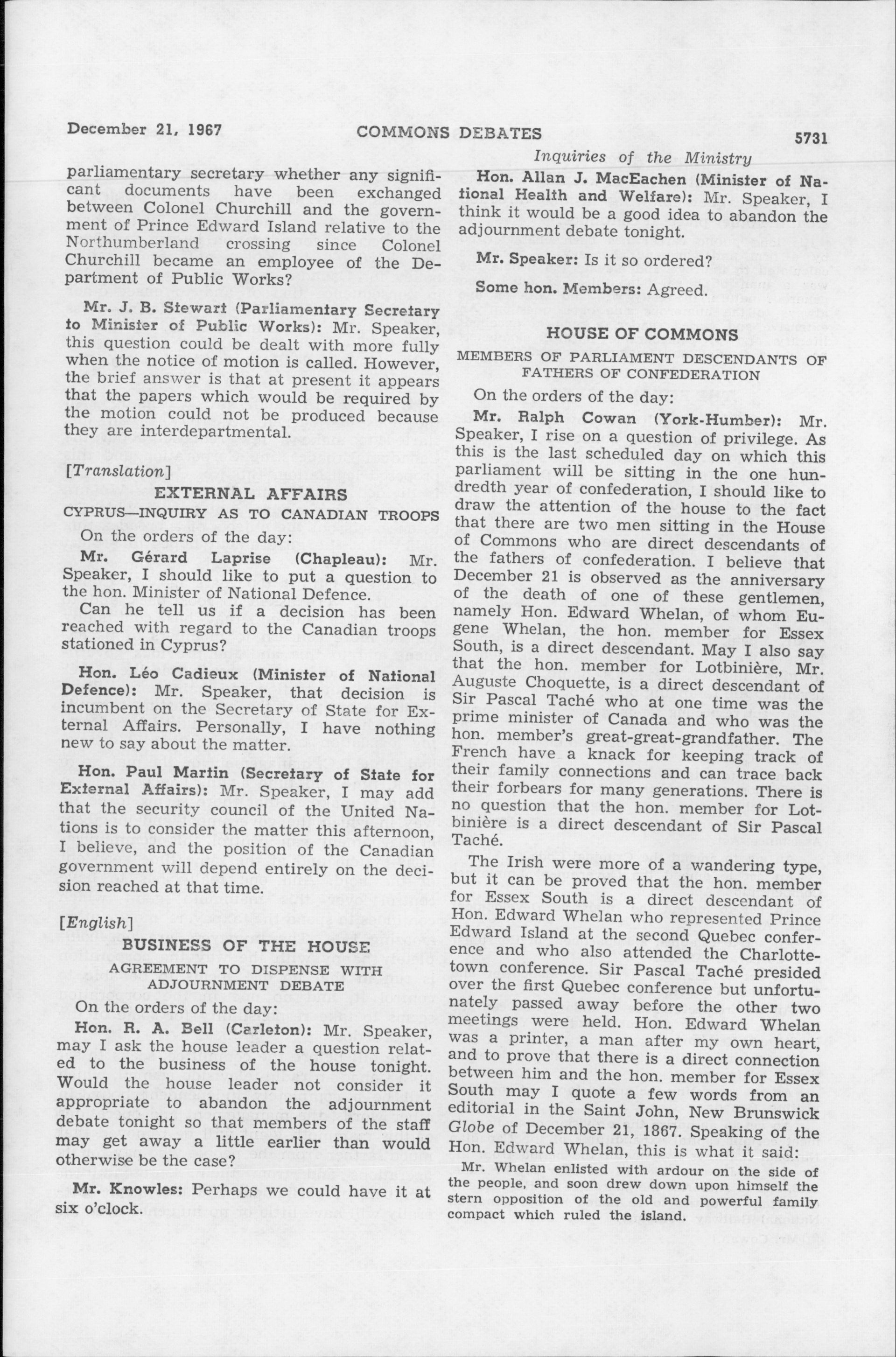 December 21, 1967 COMMONS DEBATES 5731

Inquiries of the Ministry

parliamentary secretary whether any significant documents have been exchanged between Colonel Churchill and the government of Prince Edward Island relative to the Northumberland crossing since Colonel Churchill became an employee of the Department of Public Works?

Mr. J. B. Stewart (Parliamentary Secretary to Minister of Public Works): Mr. Speaker, this question could be dealt with more fully when the notice of motion is called. However, the brief answer is that at present it appears that the papers which would be required by the motion could not be produced because they are interdepartmental.

[Translation]

EXTERNAL AFFAIRS

CYPRUS—INQUIRY AS TO CANADIAN TROOPS

On the orders of the day:

Mr. Gérard Laprise (Chapleau): Mr. Speaker, I should like to put a question to the hon. Minister of National Defence.

Can he tell us if a decision has been reached with regard to the Canadian troops stationed in Cyprus?

Hon. Léo Cadieux (Minister of National Defence): Mr. Speaker, that decision is incumbent on the Secretary of State for External Affairs. Personally, I have nothing new to say about the matter.

Hon. Paul Martin (Secretary of State for External Affairs): Mr. Speaker, I may add that the security council of the United Nations is to consider the matter this afternoon, I believe, and the position of the Canadian government will depend entirely on the decision reached at that time.

[English]

BUSINESS OF THE HOUSE

AGREEMENT TO DISPENSE WITH ADJOURNMENT DEBATE

On the orders of the day:

Hon. R. A. Bell (Carleton): Mr. Speaker, may I ask the house leader a question related to the business of the house tonight. Would the house leader not consider it appropriate to abandon the adjournment debate tonight so that members of the staff may get away a little earlier than would otherwise be the case?

Mr. Knowles: Perhaps we could have it at six o'clock.

Hon. Allan J. MacEachen (Minister of National Health and Welfare): Mr. Speaker, I think it would be a good idea to abandon the adjournment debate tonight.

Mr. Speaker: Is it so ordered?

Some hon. Members: Agreed.

HOUSE OF COMMONS

MEMBERS OF PARLIAMENT DESCENDANTS OF FATHERS OF CONFEDERATION

On the orders of the day:

Mr. Ralph Cowan (York-Humber): Mr. Speaker, I rise on a question of privilege. As this is the last scheduled day on which this parliament will be sitting in the one hundredth year of confederation, I should like to draw the attention of the house to the fact that there are two men sitting in the House of Commons who are direct descendants of the fathers of confederation. I believe that December 21 is observed as the anniversary of the death of one of these gentlemen, namely Hon. Edward Whelan, of whom Eugene Whelan, the hon. member for Essex South, is a direct descendant. May I also say that the hon. member for Lotbinière, Mr. Auguste Choquette, is a direct descendant of Sir Pascal Taché who at one time was the prime minister of Canada and who was the hon. member's great-great-grandfather. The French have a knack for keeping track of their family connections and can trace back their forbears for many generations. There is no question that the hon. member for Lotbinière is a direct descendant of Sir Pascal Taché.

The Irish were more of a wandering type, but it can be proved that the hon. member for Essex South is a direct descendant of Hon. Edward Whelan who represented Prince Edward Island at the second Quebec conference and who also attended the Charlottetown conference. Sir Pascal Taché presided over the first Quebec conference but unfortunately passed away before the other two meetings were held. Hon. Edward Whelan was a printer, a man after my own heart, and to prove that there is a direct connection between him and the hon. member for Essex South may I quote a few words from an editorial in the Saint John, New Brunswick Globe of December 21, 1867. Speaking of the Hon. Edward Whelan, this is what it said:

Mr. Whelan enlisted with ardour on the side of the people, and soon drew down upon himself the stern opposition of the old and powerful family compact which ruled the island.